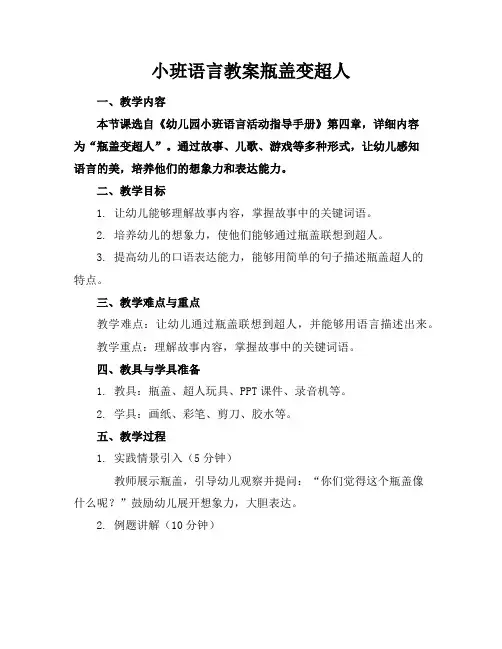 小班语言教案瓶盖变超人

一、教学内容

本节课选自《幼儿园小班语言活动指导手册》第四章，详细内容为“瓶盖变超人”。通过故事、儿歌、游戏等多种形式，让幼儿感知语言的美，培养他们的想象力和表达能力。

二、教学目标

1. 让幼儿能够理解故事内容，掌握故事中的关键词语。

2. 培养幼儿的想象力，使他们能够通过瓶盖联想到超人。

3. 提高幼儿的口语表达能力，能够用简单的句子描述瓶盖超人的特点。

三、教学难点与重点

教学难点：让幼儿通过瓶盖联想到超人，并能够用语言描述出来。

教学重点：理解故事内容，掌握故事中的关键词语。

四、教具与学具准备

1. 教具：瓶盖、超人玩具、PPT课件、录音机等。

2. 学具：画纸、彩笔、剪刀、胶水等。

五、教学过程

1. 实践情景引入（5分钟）

教师展示瓶盖，引导幼儿观察并提问：“你们觉得这个瓶盖像什么呢？”鼓励幼儿展开想象力，大胆表达。

2. 例题讲解（10分钟）